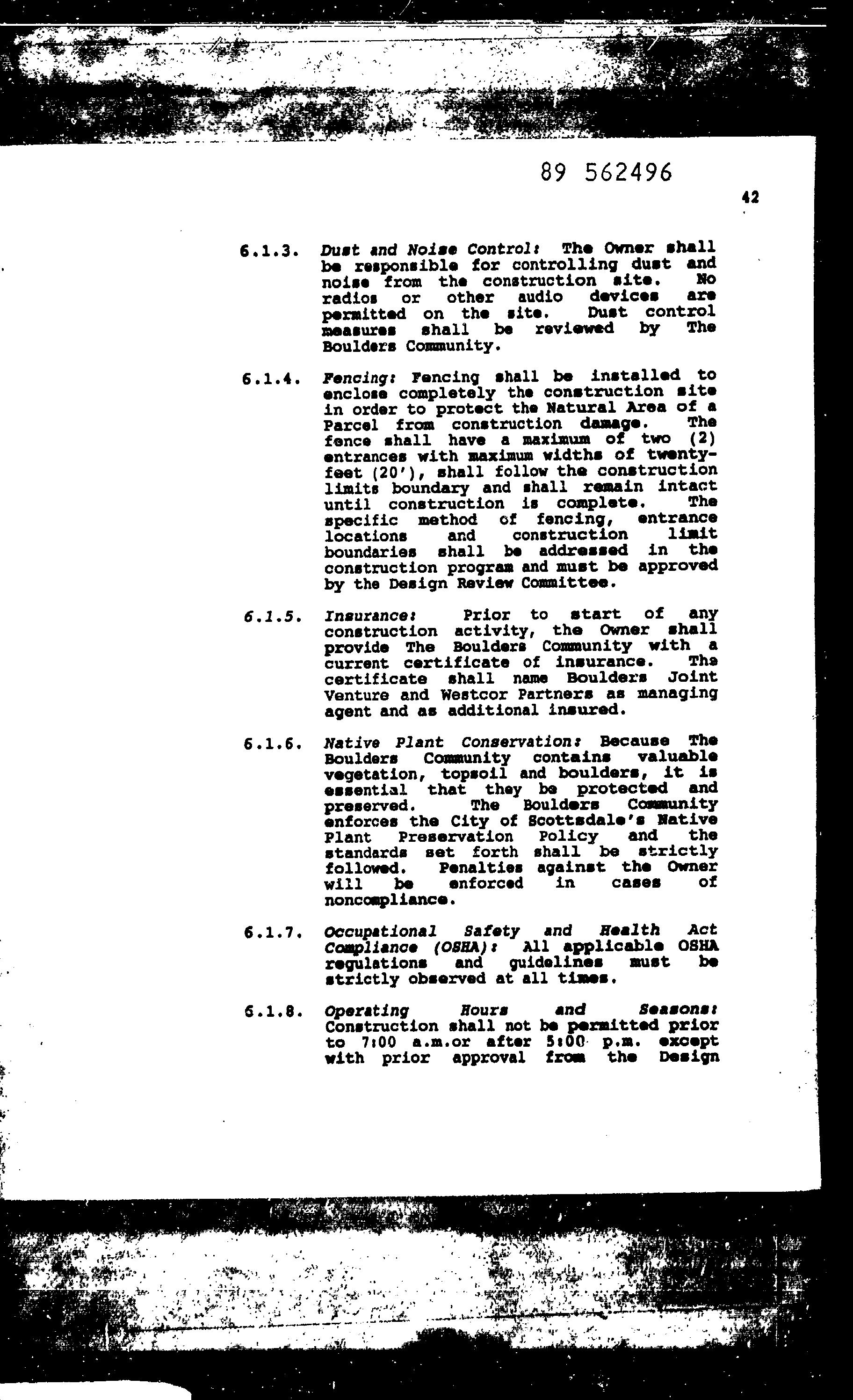 89 562496

42

6.1.3. Dust and Noise Control: The Owner shall be responsible for controlling dust and noise from the construction site. No radios or other audio devices are permitted on the site. Dust control measures shall be reviewed by The Boulders Community.

6.1.4. Fencing: Fencing shall be installed to enclose completely the construction site in order to protect the Natural Area of a Parcel from construction damage. The fence shall have a maximum of two (2) entrances with maximum widths of twenty-feet (20'), shall follow the construction limits boundary and shall remain intact until construction is complete. The specific method of fencing, entrance locations and construction limit boundaries shall be addressed in the construction program and must be approved by the Design Review Committee.

6.1.5. Insurance: Prior to start of any construction activity, the Owner shall provide The Boulders Community with a current certificate of insurance. The certificate shall name Boulders Joint Venture and Westcor Partners as managing agent and as additional insured.

6.1.6. Native Plant Conservation: Because The Boulders Community contains valuable vegetation, topsoil and boulders, it is essential that they be protected and preserved. The Boulders Community enforces the City of Scottsdale's Native Plant Preservation Policy and the standards set forth shall be strictly followed. Penalties against the Owner will be enforced in cases of noncompliance.

6.1.7. Occupational Safety and Health Act Compliance (OSHA): All applicable OSHA regulations and guidelines must be strictly observed at all times.

6.1.8. Operating Hours and Seasons: Construction shall not be permitted prior to 7:00 a.m.or after 5:00 p.m. except with prior approval from the Design